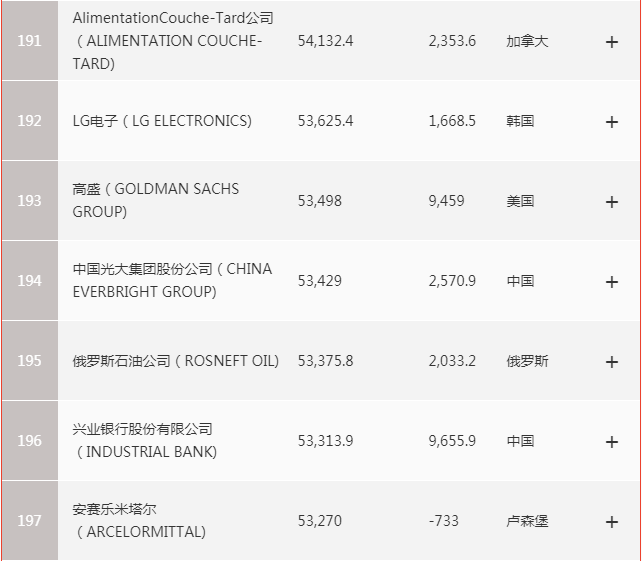 | 191 | AlimentationCouche-Tard公司（ALIMENTATION COUCHE-TARD) | 54,132.4 | 2,353.6 | 加拿大 | + |
|---|---|---|---|---|---|
| 192 | LG电子（LG ELECTRONICS) | 53,625.4 | 1,668.5 | 韩国 | + |
| 193 | 高盛（GOLDMAN SACHS GROUP) | 53,498 | 9,459 | 美国 | + |
| 194 | 中国光大集团股份公司（CHINA EVERBRIGHT GROUP) | 53,429 | 2,570.9 | 中国 | + |
| 195 | 俄罗斯石油公司（ROSNEFT OIL) | 53,375.8 | 2,033.2 | 俄罗斯 | + |
| 196 | 兴业银行股份有限公司（INDUSTRIAL BANK) | 53,313.9 | 9,655.9 | 中国 | + |
| 197 | 安赛乐米塔尔（ARCELORMITTAL) | 53,270 | -733 | 卢森堡 | + |